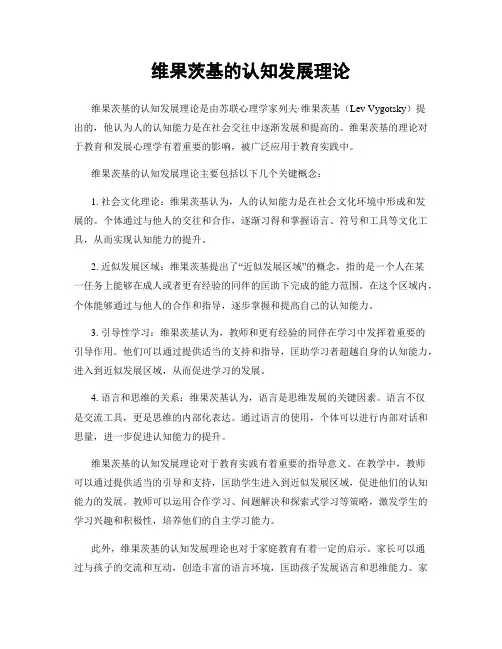 维果茨基的认知发展理论

维果茨基的认知发展理论是由苏联心理学家列夫·维果茨基（Lev Vygotsky）提出的，他认为人的认知能力是在社会交往中逐渐发展和提高的。维果茨基的理论对于教育和发展心理学有着重要的影响，被广泛应用于教育实践中。

维果茨基的认知发展理论主要包括以下几个关键概念：

1. 社会文化理论：维果茨基认为，人的认知能力是在社会文化环境中形成和发展的。个体通过与他人的交往和合作，逐渐习得和掌握语言、符号和工具等文化工具，从而实现认知能力的提升。

2. 近似发展区域：维果茨基提出了“近似发展区域”的概念，指的是一个人在某一任务上能够在成人或者更有经验的同伴的匡助下完成的能力范围。在这个区域内，个体能够通过与他人的合作和指导，逐步掌握和提高自己的认知能力。

3. 引导性学习：维果茨基认为，教师和更有经验的同伴在学习中发挥着重要的引导作用。他们可以通过提供适当的支持和指导，匡助学习者超越自身的认知能力，进入到近似发展区域，从而促进学习的发展。

4. 语言和思维的关系：维果茨基认为，语言是思维发展的关键因素。语言不仅是交流工具，更是思维的内部化表达。通过语言的使用，个体可以进行内部对话和思量，进一步促进认知能力的提升。

维果茨基的认知发展理论对于教育实践有着重要的指导意义。在教学中，教师可以通过提供适当的引导和支持，匡助学生进入到近似发展区域，促进他们的认知能力的发展。教师可以运用合作学习、问题解决和探索式学习等策略，激发学生的学习兴趣和积极性，培养他们的自主学习能力。

此外，维果茨基的认知发展理论也对于家庭教育有着一定的启示。家长可以通过与孩子的交流和互动，创造丰富的语言环境，匡助孩子发展语言和思维能力。家